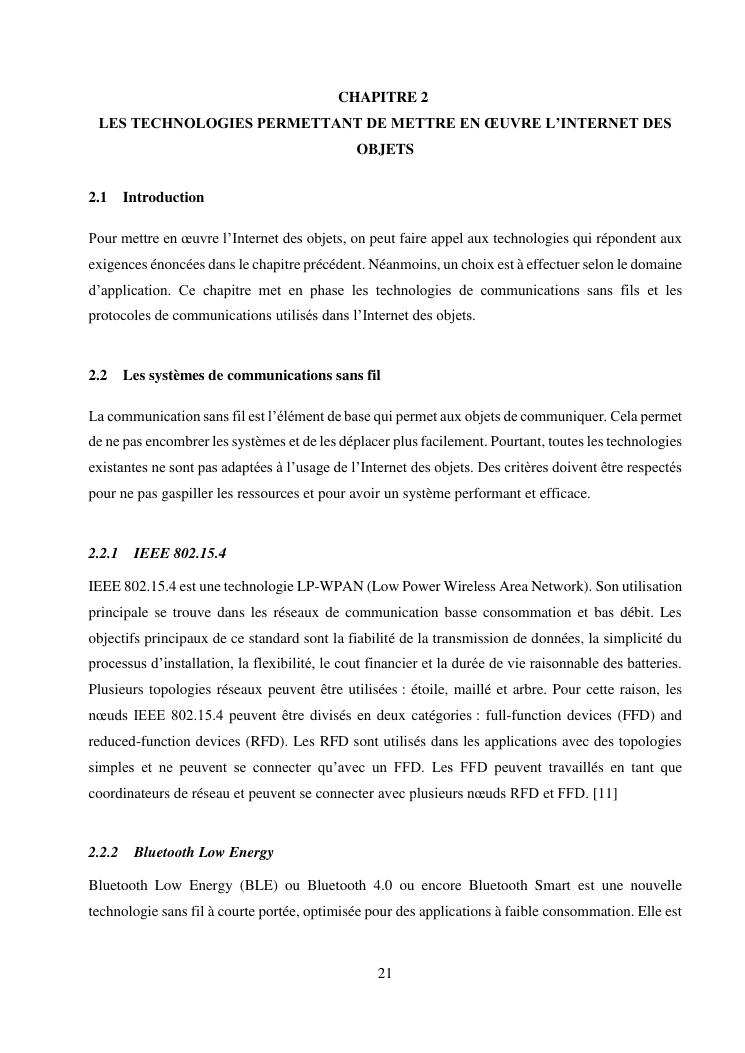 CHAPITRE 2
LES TECHNOLOGIES PERMETTANT DE METTRE EN ŒUVRE L'INTERNET DES OBJETS

2.1 Introduction

Pour mettre en œuvre l'Internet des objets, on peut faire appel aux technologies qui répondent aux exigences énoncées dans le chapitre précédent. Néanmoins, un choix est à effectuer selon le domaine d'application. Ce chapitre met en phase les technologies de communications sans fils et les protocoles de communications utilisés dans l'Internet des objets.

2.2 Les systèmes de communications sans fil

La communication sans fil est l'élément de base qui permet aux objets de communiquer. Cela permet de ne pas encombrer les systèmes et de les déplacer plus facilement. Pourtant, toutes les technologies existantes ne sont pas adaptées à l'usage de l'Internet des objets. Des critères doivent être respectés pour ne pas gaspiller les ressources et pour avoir un système performant et efficace.

2.2.1 IEEE 802.15.4

IEEE 802.15.4 est une technologie LP-WPAN (Low Power Wireless Area Network). Son utilisation principale se trouve dans les réseaux de communication basse consommation et bas débit. Les objectifs principaux de ce standard sont la fiabilité de la transmission de données, la simplicité du processus d'installation, la flexibilité, le cout financier et la durée de vie raisonnable des batteries. Plusieurs topologies réseaux peuvent être utilisées : étoile, maillé et arbre. Pour cette raison, les nœuds IEEE 802.15.4 peuvent être divisés en deux catégories : full-function devices (FFD) and reduced-function devices (RFD). Les RFD sont utilisés dans les applications avec des topologies simples et ne peuvent se connecter qu'avec un FFD. Les FFD peuvent travaillés en tant que coordinateurs de réseau et peuvent se connecter avec plusieurs nœuds RFD et FFD. [11]

2.2.2 Bluetooth Low Energy

Bluetooth Low Energy (BLE) ou Bluetooth 4.0 ou encore Bluetooth Smart est une nouvelle technologie sans fil à courte portée, optimisée pour des applications à faible consommation. Elle est

21